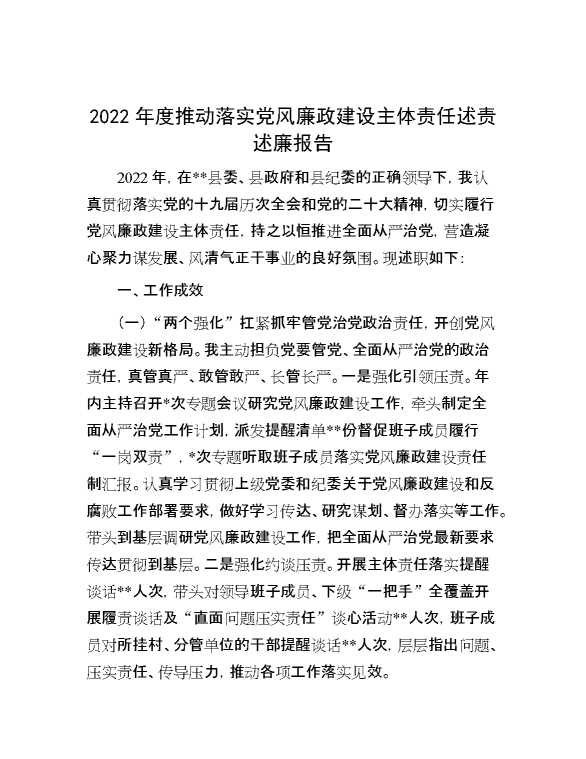 2022 年度推动落实党风廉政建设主体责任述责述廉报告

2022 年，在**县委、县政府和县纪委的正确领导下，我认真贯彻落实党的十九届历次全会和党的二十大精神，切实履行党风廉政建设主体责任，持之以恒推进全面从严治党，营造凝心聚力谋发展、风清气正干事业的良好氛围。现述职如下：

一、工作成效

（一）“两个强化”扛紧抓牢管党治党政治责任，开创党风廉政建设新格局。我主动担负党要管党、全面从严治党的政治责任，真管真严、敢管敢严、长管长严。一是强化引领压责。年内主持召开*次专题会议研究党风廉政建设工作，牵头制定全面从严治党工作计划，派发提醒清单**份督促班子成员履行“一岗双责”，*次专题听取班子成员落实党风廉政建设责任制汇报。认真学习贯彻上级党委和纪委关于党风廉政建设和反腐败工作部署要求，做好学习传达、研究谋划、督办落实等工作。带头到基层调研党风廉政建设工作，把全面从严治党最新要求传达贯彻到基层。二是强化约谈压责。开展主体责任落实提醒谈话**人次，带头对领导班子成员、下级“一把手”全覆盖开展履责谈话及“直面问题压实责任”谈心活动**人次，班子成员对所挂村、分管单位的干部提醒谈话**人次，层层指出问题、压实责任、传导压力，推动各项工作落实见效。